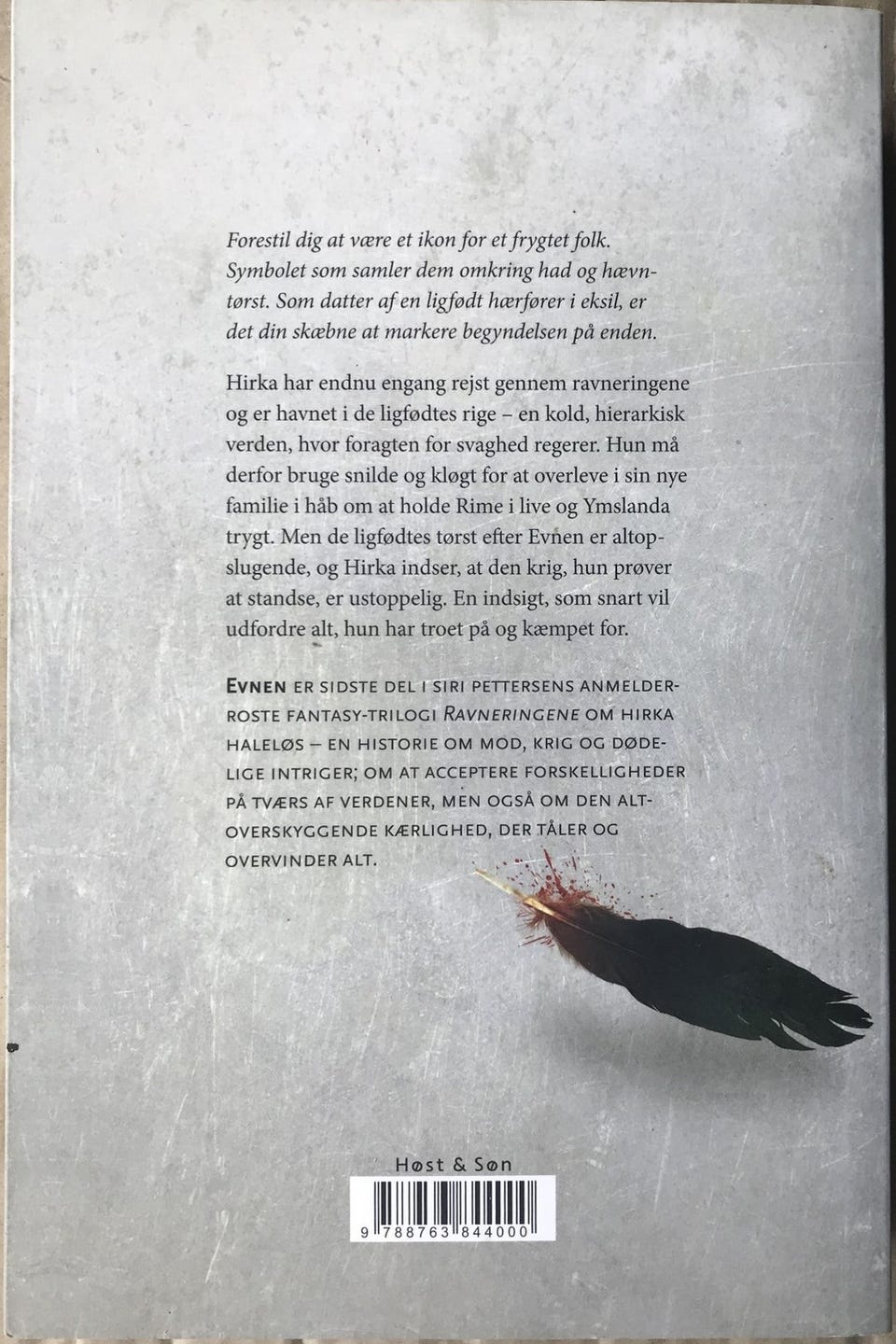 Forestil dig at være et ikon for et frygtet folk. Symbolet som samler dem omkring had og hævntørst. Som datter af en ligfødt hærfører i eksil, er det din skæbne at markere begyndelsen på enden.

Hirka har endnu engang rejst gennem ravneringene og er havnet i de ligfødtes rige – en kold, hierarkisk verden, hvor foragten for svaghed regerer. Hun må derfor bruge snilde og kløgt for at overleve i sin nye familie i håb om at holde Rime i live og Ymslanda trygt. Men de ligfødtes tørst efter Evnen er altopslugende, og Hirka indser, at den krig, hun prøver at standse, er ustoppelig. En indsigt, som snart vil udfordre alt, hun har troet på og kæmpet for.

EVNEN ER SIDSTE DEL I SIRI PETTERSENS ANMELDERROSTE FANTASY-TRILOGI RAVNERINGENE OM HIRKA HALELØS – EN HISTORIE OM MOD, KRIG OG DØDELIGE INTRIGER; OM AT ACCEPTERE FORSKELLIGHEDER PÅ TVÆRS AF VERDENER, MEN OGSÅ OM DEN ALTOVERSKYGGENDE KÆRLIGHED, DER TÅLER OG OVERVINDER ALT.

Høst & Søn

9 788763 844000